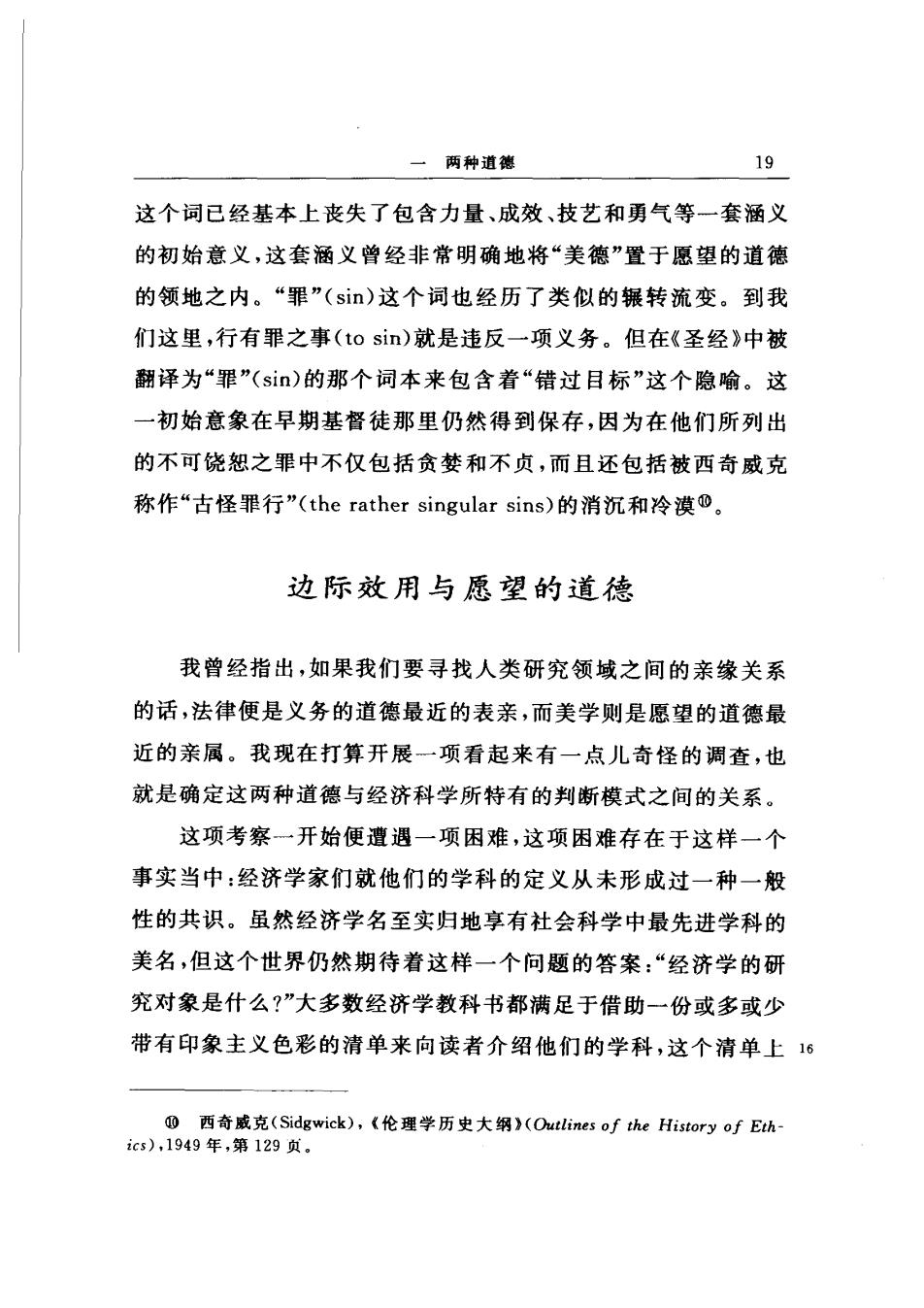 一　两种道德　19

这个词已经基本上丧失了包含力量、成效、技艺和勇气等一套涵义的初始意义，这套涵义曾经非常明确地将“美德”置于愿望的道德的领地之内。“罪”(sin)这个词也经历了类似的辗转流变。到我们这里，行有罪之事(to sin)就是违反一项义务。但在《圣经》中被翻译为“罪”(sin)的那个词本来包含着“错过目标”这个隐喻。这一初始意象在早期基督徒那里仍然得到保存，因为在他们所列出的不可饶恕之罪中不仅包括贪婪和不贞，而且还包括被西奇威克称作“古怪罪行”(the rather singular sins)的消沉和冷漠⑩。

边际效用与愿望的道德

我曾经指出，如果我们要寻找人类研究领域之间的亲缘关系的话，法律便是义务的道德最近的表亲，而美学则是愿望的道德最近的亲属。我现在打算开展一项看起来有一点儿奇怪的调查，也就是确定这两种道德与经济科学所特有的判断模式之间的关系。

这项考察一开始便遭遇一项困难，这项困难存在于这样一个事实当中：经济学家们就他们的学科的定义从未形成过一种一般性的共识。虽然经济学名至实归地享有社会科学中最先进学科的美名，但这个世界仍然期待着这样一个问题的答案：“经济学的研究对象是什么？”大多数经济学教科书都满足于借助一份或多或少带有印象主义色彩的清单来向读者介绍他们的学科，这个清单上　16

⑩　西奇威克(Sidgwick)，《伦理学历史大纲》(Outlines of the History of Ethics)，1949年，第129页。